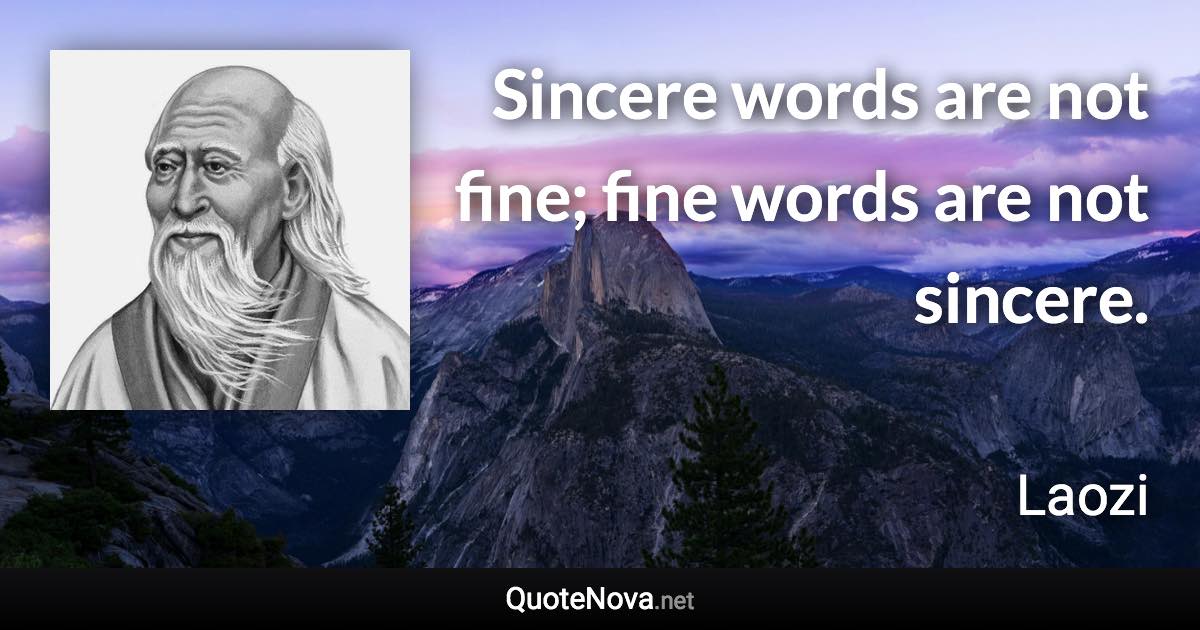 Sincere words are not fine; fine words are not sincere.

Laozi

QuoteNova.net